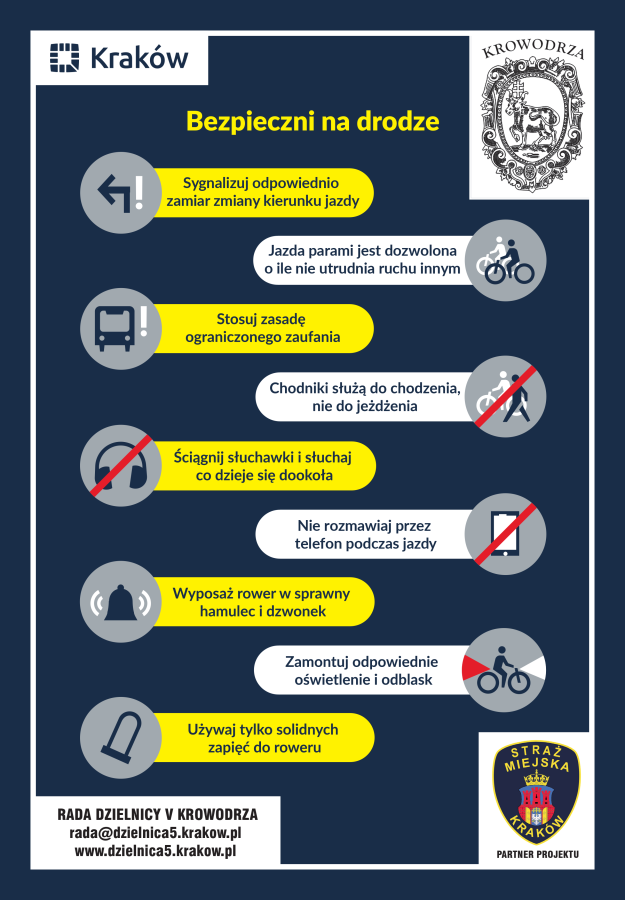 Kraków

KROWODRZA

Bezpieczni na drodze

Sygnalizuj odpowiednio zamiar zmiany kierunku jazdy

Jazda parami jest dozwolona o ile nie utrudnia ruchu innym

Stosuj zasadę ograniczonego zaufania

Chodniki służą do chodzenia, nie do jeżdżenia

Ściągnij słuchawki i słuchaj co dzieje się dookoła

Nie rozmawiaj przez telefon podczas jazdy

Wyposaż rower w sprawny hamulec i dzwonek

Zamontuj odpowiednie oświetlenie i odblask

Używaj tylko solidnych zapięć do roweru

RADA DZIELNICY V KROWODRZA
rada@dzielnica5.krakow.pl
www.dzielnica5.krakow.pl

STRAŻ MIEJSKA KRAKÓW

PARTNER PROJEKTU